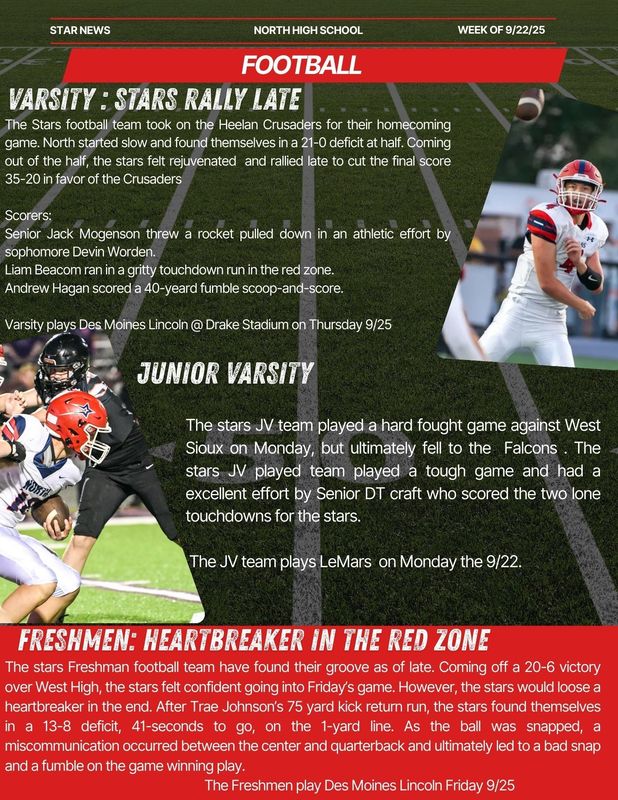 STAR NEWS NORTH HIGH SCHOOL WEEK OF 9/22/25

FOOTBALL

VARSITY : STARS RALLY LATE

The Stars football team took on the Heelan Crusaders for their homecoming game. North started slow and found themselves in a 21-0 deficit at half. Coming out of the half, the stars felt rejuvenated and rallied late to cut the final score 35-20 in favor of the Crusaders

Scorers:
Senior Jack Mogenson threw a rocket pulled down in an athletic effort by sophomore Devin Worden.
Liam Beacom ran in a gritty touchdown run in the red zone.
Andrew Hagan scored a 40-yeard fumble scoop-and-score.

Varsity plays Des Moines Lincoln @ Drake Stadium on Thursday 9/25

JUNIOR VARSITY

The stars JV team played a hard fought game against West Sioux on Monday, but ultimately fell to the Falcons . The stars JV played team played a tough game and had a excellent effort by Senior DT craft who scored the two lone touchdowns for the stars.

The JV team plays LeMars on Monday the 9/22.

FRESHMEN: HEARTBREAKER IN THE RED ZONE

The stars Freshman football team have found their groove as of late. Coming off a 20-6 victory over West High, the stars felt confident going into Friday's game. However, the stars would loose a heartbreaker in the end. After Trae Johnson's 75 yard kick return run, the stars found themselves in a 13-8 deficit, 41-seconds to go, on the 1-yard line. As the ball was snapped, a miscommunication occurred between the center and quarterback and ultimately led to a bad snap and a fumble on the game winning play.

The Freshmen play Des Moines Lincoln Friday 9/25